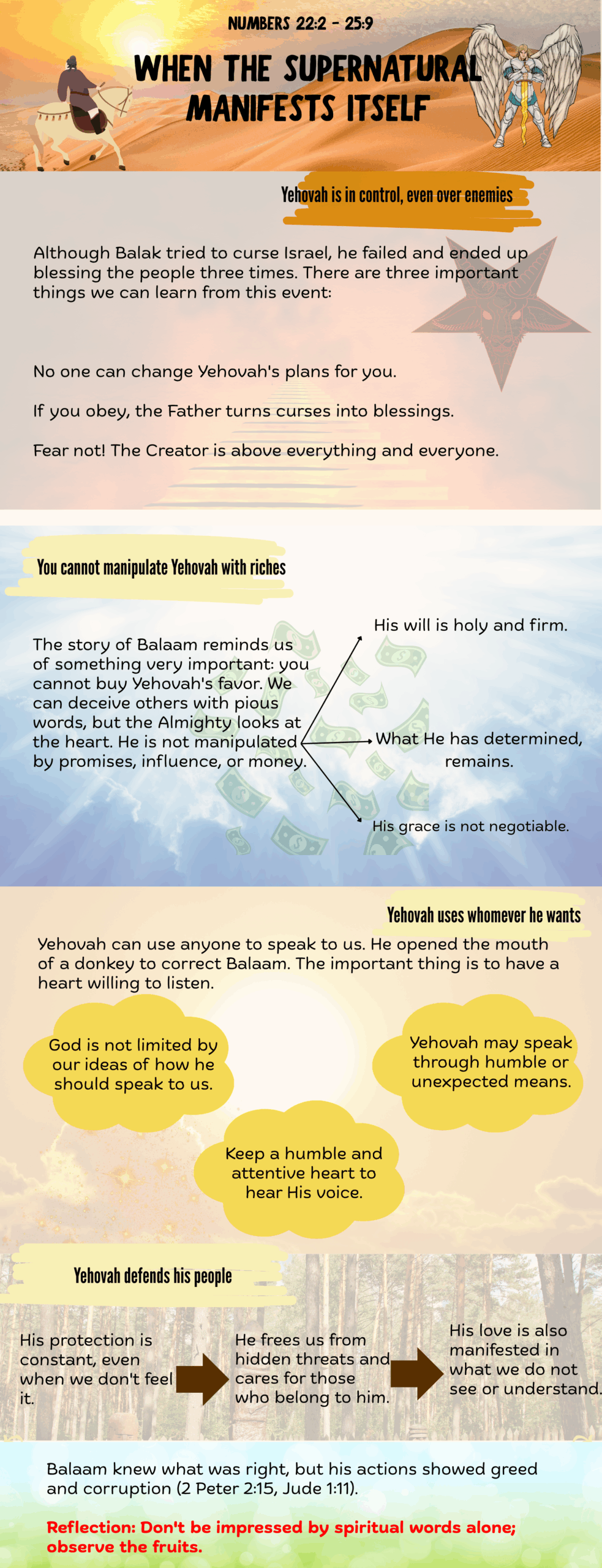 NUMBERS 22:2 - 25:9

WHEN THE SUPERNATURAL MANIFESTS ITSELF

Yehovah is in control, even over enemies

Although Balak tried to curse Israel, he failed and ended up blessing the people three times. There are three important things we can learn from this event:

No one can change Yehovah's plans for you.

If you obey, the Father turns curses into blessings.

Fear not! The Creator is above everything and everyone.

You cannot manipulate Yehovah with riches

The story of Balaam reminds us of something very important: you cannot buy Yehovah's favor. We can deceive others with pious words, but the Almighty looks at the heart. He is not manipulated by promises, influence, or money.

His will is holy and firm.

What He has determined, remains.

His grace is not negotiable.

Yehovah uses whomever he wants

Yehovah can use anyone to speak to us. He opened the mouth of a donkey to correct Balaam. The important thing is to have a heart willing to listen.

God is not limited by our ideas of how he should speak to us.

Yehovah may speak through humble or unexpected means.

Keep a humble and attentive heart to hear His voice.

Yehovah defends his people

His protection is constant, even when we don't feel it.

He frees us from hidden threats and cares for those who belong to him.

His love is also manifested in what we do not see or understand.

Balaam knew what was right, but his actions showed greed and corruption (2 Peter 2:15, Jude 1:11).

Reflection: Don't be impressed by spiritual words alone; observe the fruits.